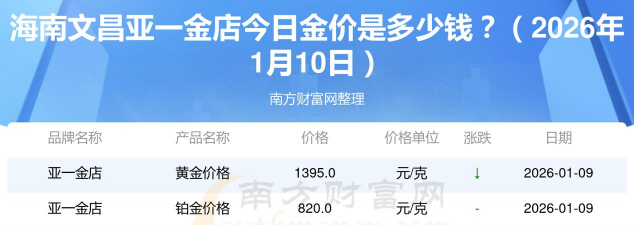 海南文昌亚一金店今日金价是多少钱？（2026年1月10日）

南方财富网整理

| 品牌名称 | 产品名称 | 价格 | 价格单位 | 涨跌 | 日期 |
|---|---|---|---|---|---|
| 亚一金店 | 黄金价格 | 1395.0 | 元/克 | ↓ | 2026-01-09 |
| 亚一金店 | 铂金价格 | 820.0 | 元/克 | - | 2026-01-09 |

南方财富网